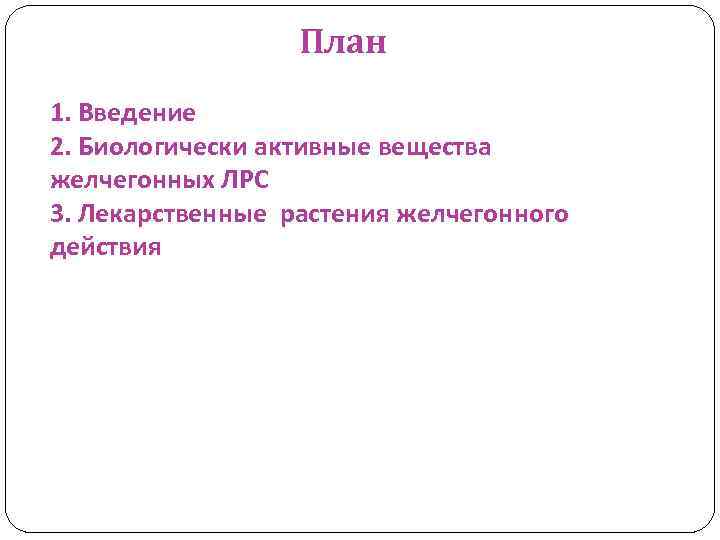 План

1. Введение
2. Биологически активные вещества желчегонных ЛРС
3. Лекарственные растения желчегонного действия